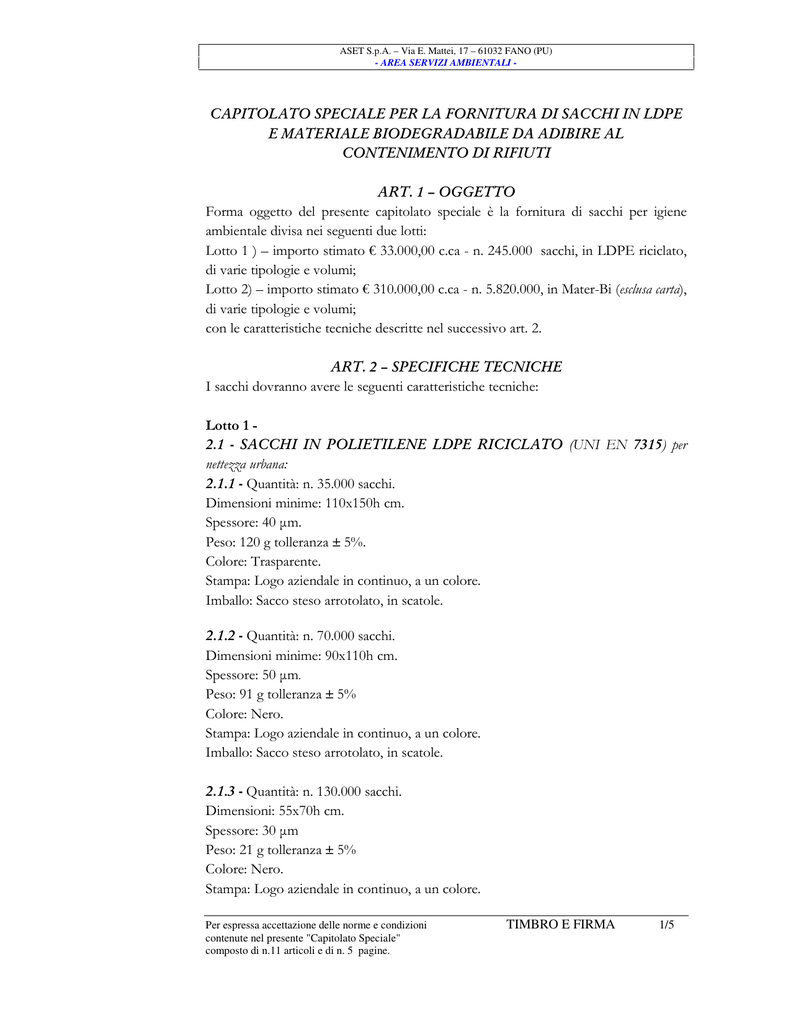 ASET S.p.A. – Via E. Mattei, 17 – 61032 FANO (PU)
- AREA SERVIZI AMBIENTALI -

CAPITOLATO SPECIALE PER LA FORNITURA DI SACCHI IN LDPE E MATERIALE BIODEGRADABILE DA ADIBIRE AL CONTENIMENTO DI RIFIUTI

ART. 1 – OGGETTO

Forma oggetto del presente capitolato speciale è la fornitura di sacchi per igiene ambientale divisa nei seguenti due lotti:
Lotto 1 ) – importo stimato € 33.000,00 c.ca - n. 245.000 sacchi, in LDPE riciclato, di varie tipologie e volumi;
Lotto 2) – importo stimato € 310.000,00 c.ca - n. 5.820.000, in Mater-Bi (esclusa carta), di varie tipologie e volumi;
con le caratteristiche tecniche descritte nel successivo art. 2.

ART. 2 – SPECIFICHE TECNICHE

I sacchi dovranno avere le seguenti caratteristiche tecniche:

Lotto 1 -
2.1 - SACCHI IN POLIETILENE LDPE RICICLATO (UNI EN 7315) per nettezza urbana:
2.1.1 - Quantità: n. 35.000 sacchi.
Dimensioni minime: 110x150h cm.
Spessore: 40 µm.
Peso: 120 g tolleranza ± 5%.
Colore: Trasparente.
Stampa: Logo aziendale in continuo, a un colore.
Imballo: Sacco steso arrotolato, in scatole.

2.1.2 - Quantità: n. 70.000 sacchi.
Dimensioni minime: 90x110h cm.
Spessore: 50 µm.
Peso: 91 g tolleranza ± 5%
Colore: Nero.
Stampa: Logo aziendale in continuo, a un colore.
Imballo: Sacco steso arrotolato, in scatole.

2.1.3 - Quantità: n. 130.000 sacchi.
Dimensioni: 55x70h cm.
Spessore: 30 µm
Peso: 21 g tolleranza ± 5%
Colore: Nero.
Stampa: Logo aziendale in continuo, a un colore.

Per espressa accettazione delle norme e condizioni contenute nel presente "Capitolato Speciale" composto di n.11 articoli e di n. 5 pagine.

TIMBRO E FIRMA

1/5